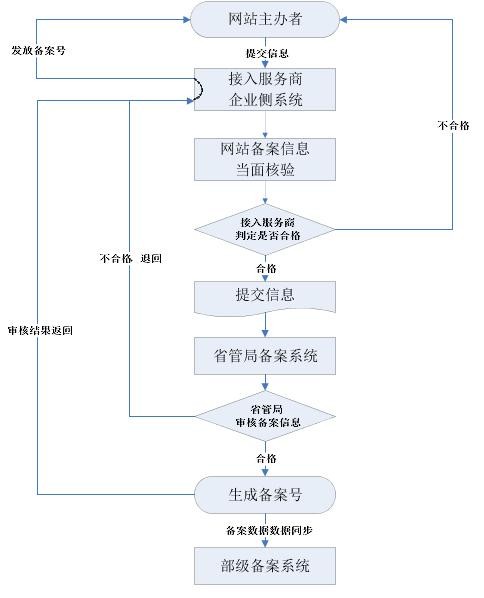 网站主办者

发放备案号

提交信息

接入服务商
企业侧系统

不合格

网站备案信息
当面核验

接入服务商
判定是否合格

不合格 退回

合格

提交信息

审核结果返回

省管局备案系统

省管局
审核备案信息

合格

生成备案号

备案数据数据同步

部级备案系统